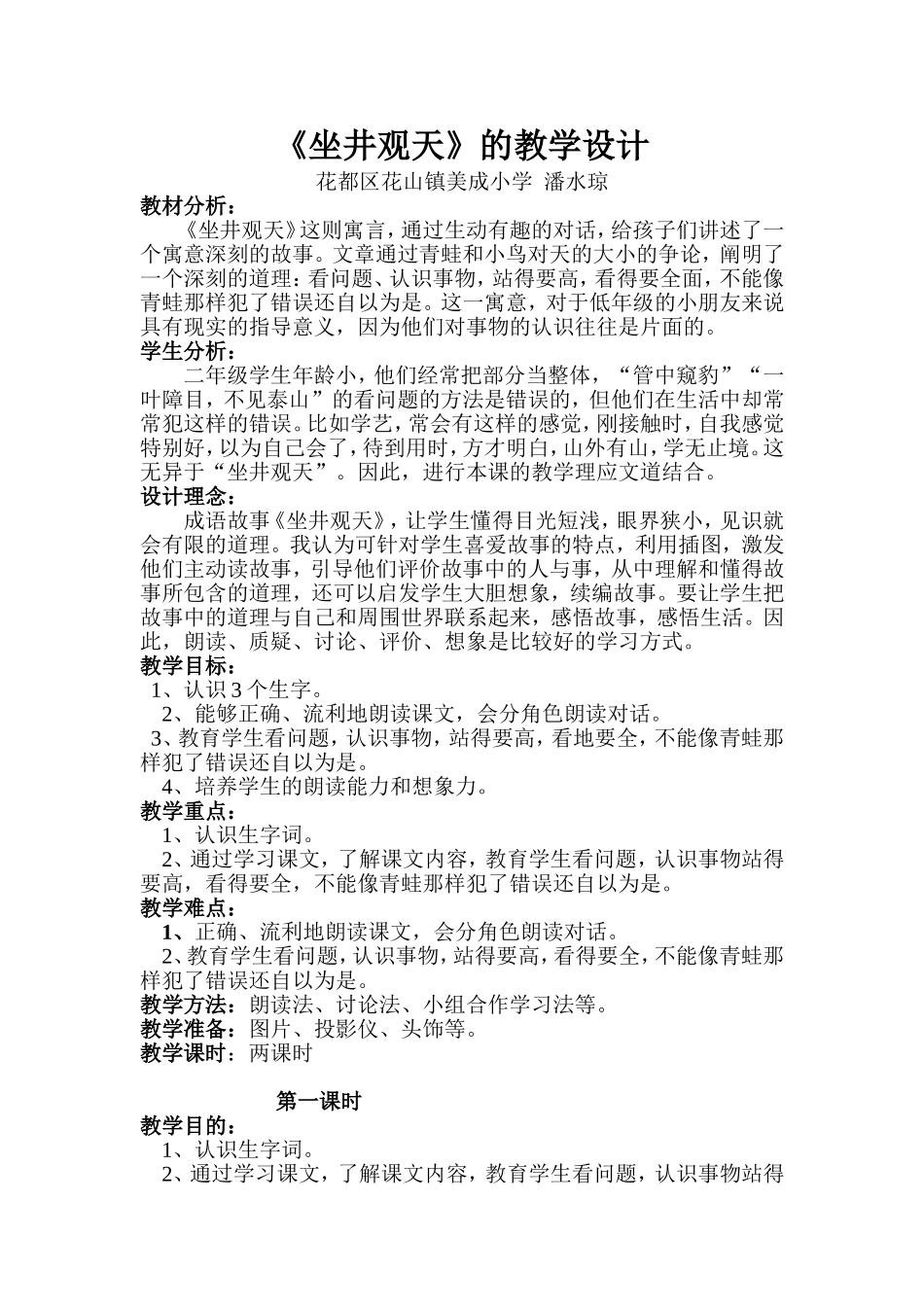 《坐井观天》的教学设计

花都区花山镇美成小学 潘水琼

教材分析：

《坐井观天》这则寓言，通过生动有趣的对话，给孩子们讲述了一个寓意深刻的故事。文章通过青蛙和小鸟对天的大小的争论，阐明了一个深刻的道理：看问题、认识事物，站得要高，看得要全面，不能像青蛙那样犯了错误还自以为是。这一寓意，对于低年级的小朋友来说具有现实的指导意义，因为他们对事物的认识往往是片面的。

学生分析：

二年级学生年龄小，他们经常把部分当整体，“管中窥豹”“一叶障目，不见泰山”的看问题的方法是错误的，但他们在生活中却常常犯这样的错误。比如学艺，常会有这样的感觉，刚接触时，自我感觉特别好，以为自己会了，待到用时，方才明白，山外有山，学无止境。这无异于“坐井观天”。因此，进行本课的教学理应文道结合。

设计理念：

成语故事《坐井观天》，让学生懂得目光短浅，眼界狭小，见识就会有限的道理。我认为可针对学生喜爱故事的特点，利用插图，激发他们主动读故事，引导他们评价故事中的人与事，从中理解和懂得故事所包含的道理，还可以启发学生大胆想象，续编故事。要让学生把故事中的道理与自己和周围世界联系起来，感悟故事，感悟生活。因此，朗读、质疑、讨论、评价、想象是比较好的学习方式。

教学目标：

1、认识3个生字。

2、能够正确、流利地朗读课文，会分角色朗读对话。

3、教育学生看问题，认识事物，站得要高，看地要全，不能像青蛙那样犯了错误还自以为是。

4、培养学生的朗读能力和想象力。

教学重点：

1、认识生字词。

2、通过学习课文，了解课文内容，教育学生看问题，认识事物站得要高，看得要全，不能像青蛙那样犯了错误还自以为是。

教学难点：

1、正确、流利地朗读课文，会分角色朗读对话。

2、教育学生看问题，认识事物，站得要高，看得要全，不能像青蛙那样犯了错误还自以为是。

教学方法：朗读法、讨论法、小组合作学习法等。

教学准备：图片、投影仪、头饰等。

教学课时：两课时

第一课时

教学目的：

1、认识生字词。

2、通过学习课文，了解课文内容，教育学生看问题，认识事物站得